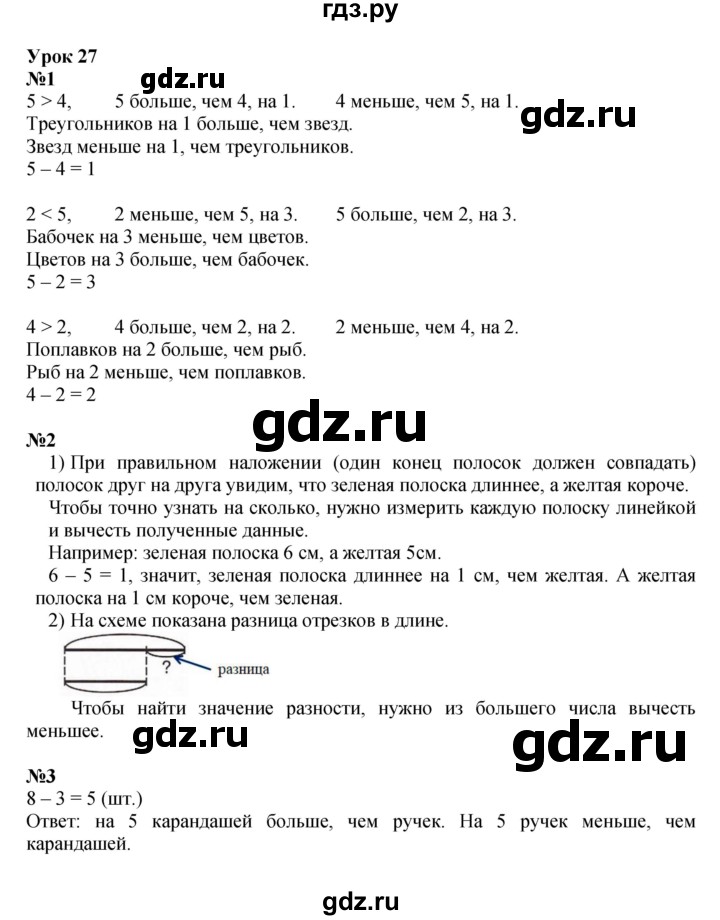 гдз.ру

Урок 27
№1
gdz.ru
$5 > 4$, 5 больше, чем 4, на 1. 4 меньше, чем 5, на 1.
gdz.ru
Треугольников на 1 больше, чем звезд.
Звезд меньше на 1, чем треугольников.
$5 - 4 = 1$

$2 < 5$, 2 меньше, чем 5, на 3. 5 больше, чем 2, на 3.
Бабочек на 3 меньше, чем цветов.
Цветов на 3 больше, чем бабочек.
$5 - 2 = 3$

$4 > 2$, 4 больше, чем 2, на 2. 2 меньше, чем 4, на 2.
Поплавков на 2 больше, чем рыб.
Рыб на 2 меньше, чем поплавков.
$4 - 2 = 2$

gdz.ru

№2
1) При правильном наложении (один конец полосок должен совпадать) полосок друг на друга увидим, что зеленая полоска длиннее, а желтая короче.
Чтобы точно узнать на сколько, нужно измерить каждую полоску линейкой и вычесть полученные данные.
Например: зеленая полоска 6 см, а желтая 5см.
$6 - 5 = 1$, значит, зеленая полоска длиннее на 1 см, чем желтая. А желтая полоска на 1 см короче, чем зеленая.
2) На схеме показана разница отрезков в длине.

? разница

Чтобы найти значение разности, нужно из большего числа вычесть меньшее.
gdz.ru
gdz.ru

№3
$8 - 3 = 5$ (шт.)
Ответ: на 5 карандашей больше, чем ручек. На 5 ручек меньше, чем карандашей.

gdz.ru